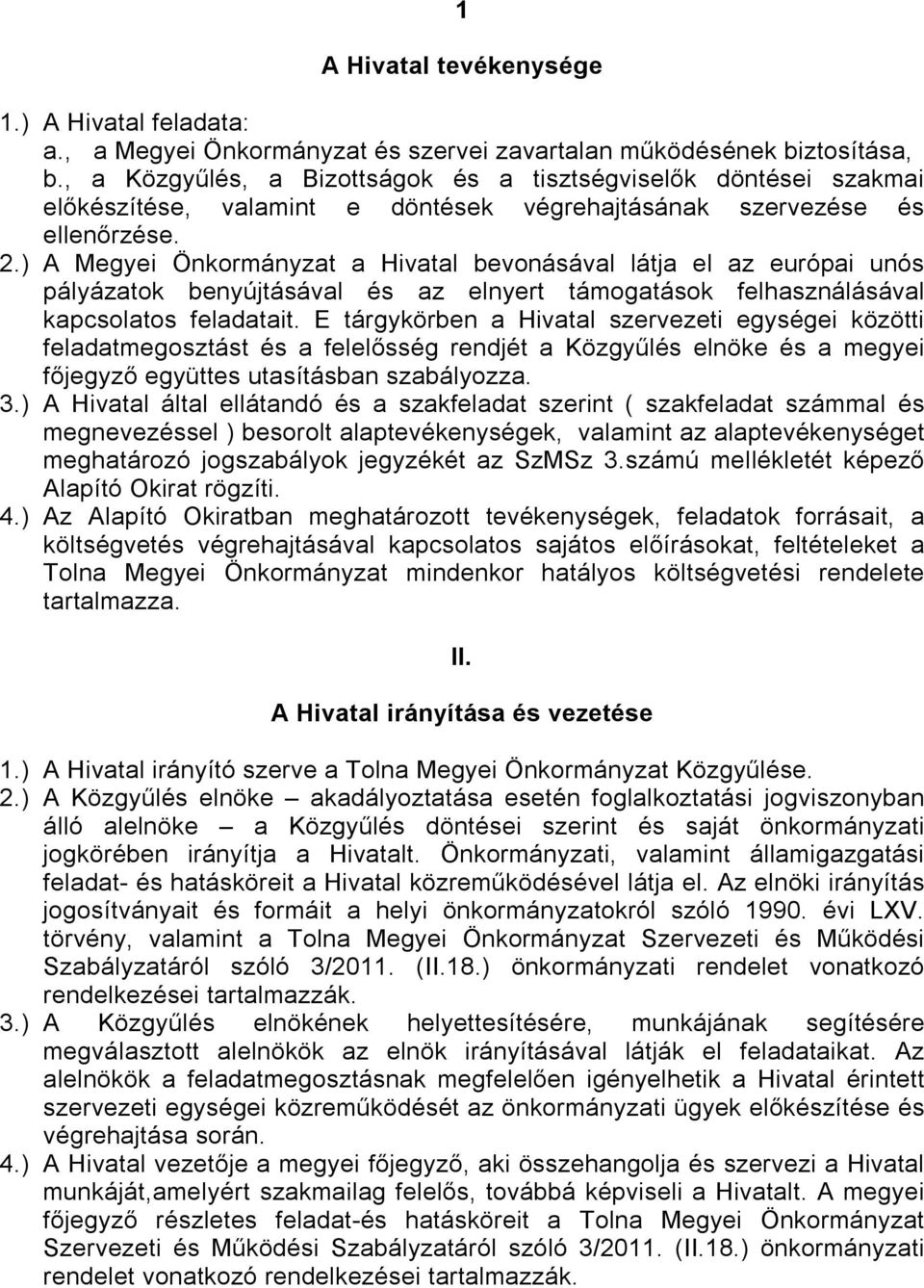 1

A Hivatal tevékenysége

1.) A Hivatal feladata:
a., a Megyei Önkormányzat és szervei zavartalan működésének biztosítása,
b., a Közgyűlés, a Bizottságok és a tisztségviselők döntései szakmai előkészítése, valamint e döntések végrehajtásának szervezése és ellenőrzése.
2.) A Megyei Önkormányzat a Hivatal bevonásával látja el az európai unós pályázatok benyújtásával és az elnyert támogatások felhasználásával kapcsolatos feladatait. E tárgykörben a Hivatal szervezeti egységei közötti feladatmegosztást és a felelősség rendjét a Közgyűlés elnöke és a megyei főjegyző együttes utasításban szabályozza.
3.) A Hivatal által ellátandó és a szakfeladat szerint ( szakfeladat számmal és megnevezéssel ) besorolt alaptevékenységek, valamint az alaptevékenységet meghatározó jogszabályok jegyzékét az SzMSz 3.számú mellékletét képező Alapító Okirat rögzíti.
4.) Az Alapító Okiratban meghatározott tevékenységek, feladatok forrásait, a költségvetés végrehajtásával kapcsolatos sajátos előírásokat, feltételeket a Tolna Megyei Önkormányzat mindenkor hatályos költségvetési rendelete tartalmazza.

II.

A Hivatal irányítása és vezetése

1.) A Hivatal irányító szerve a Tolna Megyei Önkormányzat Közgyűlése.
2.) A Közgyűlés elnöke – akadályoztatása esetén foglalkoztatási jogviszonyban álló alelnöke – a Közgyűlés döntései szerint és saját önkormányzati jogkörében irányítja a Hivatalt. Önkormányzati, valamint államigazgatási feladat- és hatásköreit a Hivatal közreműködésével látja el. Az elnöki irányítás jogosítványait és formáit a helyi önkormányzatokról szóló 1990. évi LXV. törvény, valamint a Tolna Megyei Önkormányzat Szervezeti és Működési Szabályzatáról szóló 3/2011. (II.18.) önkormányzati rendelet vonatkozó rendelkezései tartalmazzák.
3.) A Közgyűlés elnökének helyettesítésére, munkájának segítésére megválasztott alelnökök az elnök irányításával látják el feladataikat. Az alelnökök a feladatmegosztásnak megfelelően igényelhetik a Hivatal érintett szervezeti egységei közreműködését az önkormányzati ügyek előkészítése és végrehajtása során.
4.) A Hivatal vezetője a megyei főjegyző, aki összehangolja és szervezi a Hivatal munkáját,amelyért szakmailag felelős, továbbá képviseli a Hivatalt. A megyei főjegyző részletes feladat-és hatásköreit a Tolna Megyei Önkormányzat Szervezeti és Működési Szabályzatáról szóló 3/2011. (II.18.) önkormányzati rendelet vonatkozó rendelkezései tartalmazzák.